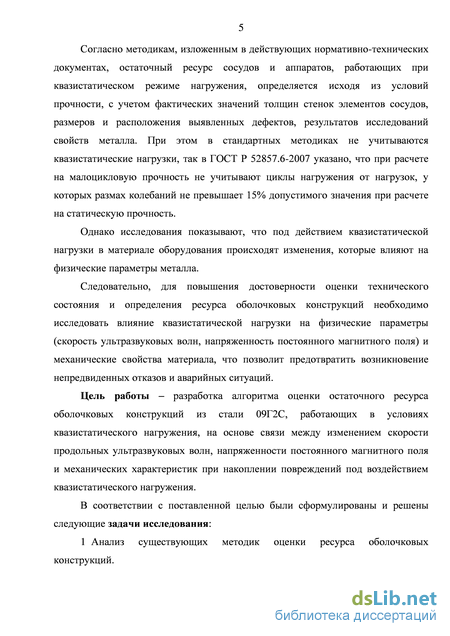 5

Согласно методикам, изложенным в действующих нормативно-технических документах, остаточный ресурс сосудов и аппаратов, работающих при квазистатическом режиме нагружения, определяется исходя из условий прочности, с учетом фактических значений толщин стенок элементов сосудов, размеров и расположения выявленных дефектов, результатов исследований свойств металла. При этом в стандартных методиках не учитываются квазистатические нагрузки, так в ГОСТ Р 52857.6-2007 указано, что при расчете на малоцикловую прочность не учитывают циклы нагружения от нагрузок, у которых размах колебаний не превышает 15% допустимого значения при расчете на статическую прочность.

Однако исследования показывают, что под действием квазистатической нагрузки в материале оборудования происходят изменения, которые влияют на физические параметры металла.

Следовательно, для повышения достоверности оценки технического состояния и определения ресурса оболочковых конструкций необходимо исследовать влияние квазистатической нагрузки на физические параметры (скорость ультразвуковых волн, напряженность постоянного магнитного поля) и механические свойства материала, что позволит предотвратить возникновение непредвиденных отказов и аварийных ситуаций.

Цель работы – разработка алгоритма оценки остаточного ресурса оболочковых конструкций из стали 09Г2С, работающих в условиях квазистатического нагружения, на основе связи между изменением скорости продольных ультразвуковых волн, напряженности постоянного магнитного поля и механических характеристик при накоплении повреждений под воздействием квазистатического нагружения.

В соответствии с поставленной целью были сформулированы и решены следующие задачи исследования:

1 Анализ существующих методик оценки ресурса оболочковых конструкций.

dsLib.net
библиотека диссертаций